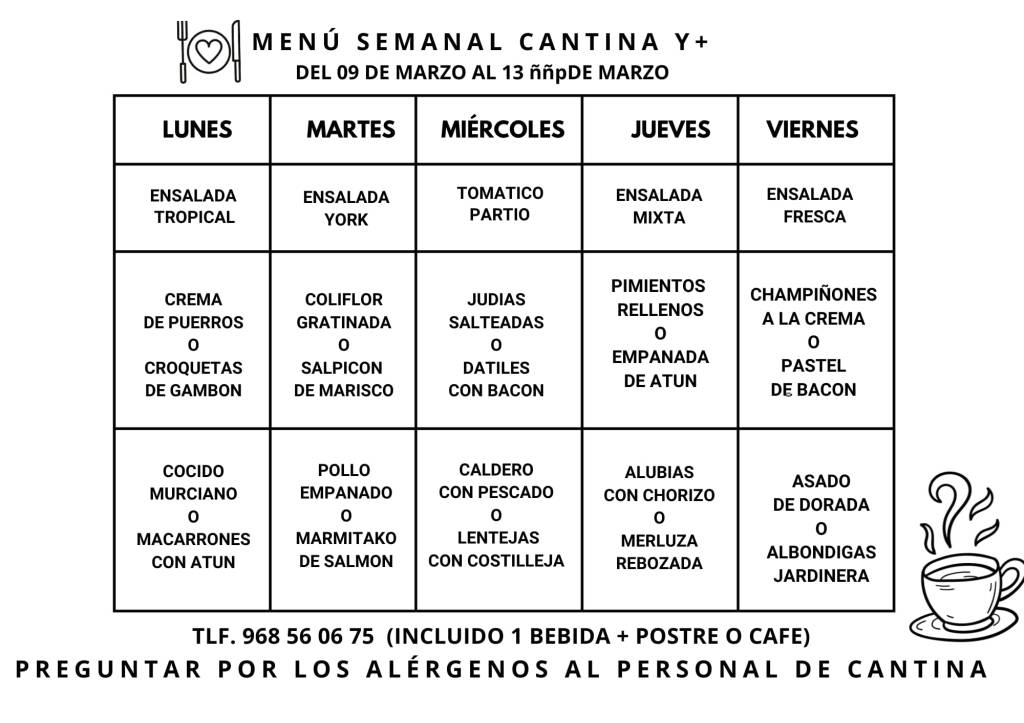 MENÚ SEMANAL CANTINA Y+
DEL 09 DE MARZO AL 13 ññpDE MARZO

| LUNES | MARTES | MIÉRCOLES | JUEVES | VIERNES |
|---|---|---|---|---|
| ENSALADA TROPICAL | ENSALADA YORK | TOMATICO PARTIO | ENSALADA MIXTA | ENSALADA FRESCA |
| CREMA DE PUERROS O CROQUETAS DE GAMBON | COLIFLOR GRATINADA O SALPICON DE MARISCO | JUDIAS SALTEADAS O DATILES CON BACON | PIMIENTOS RELLENOS O EMPANADA DE ATUN | CHAMPIÑONES A LA CREMA O PASTEL DE BACON |
| COCIDO MURCIANO O MACARRONES CON ATUN | POLLO EMPANADO O MARMITAKO DE SALMON | CALDERO CON PESCADO O LENTEJAS CON COSTILLEJA | ALUBIAS CON CHORIZO O MERLUZA REBOZADA | ASADO DE DORADA O ALBONDIGAS JARDINERA |

TLF. 968 56 06 75 (INCLUIDO 1 BEBIDA + POSTRE O CAFE)
PREGUNTAR POR LOS ALÉRGENOS AL PERSONAL DE CANTINA